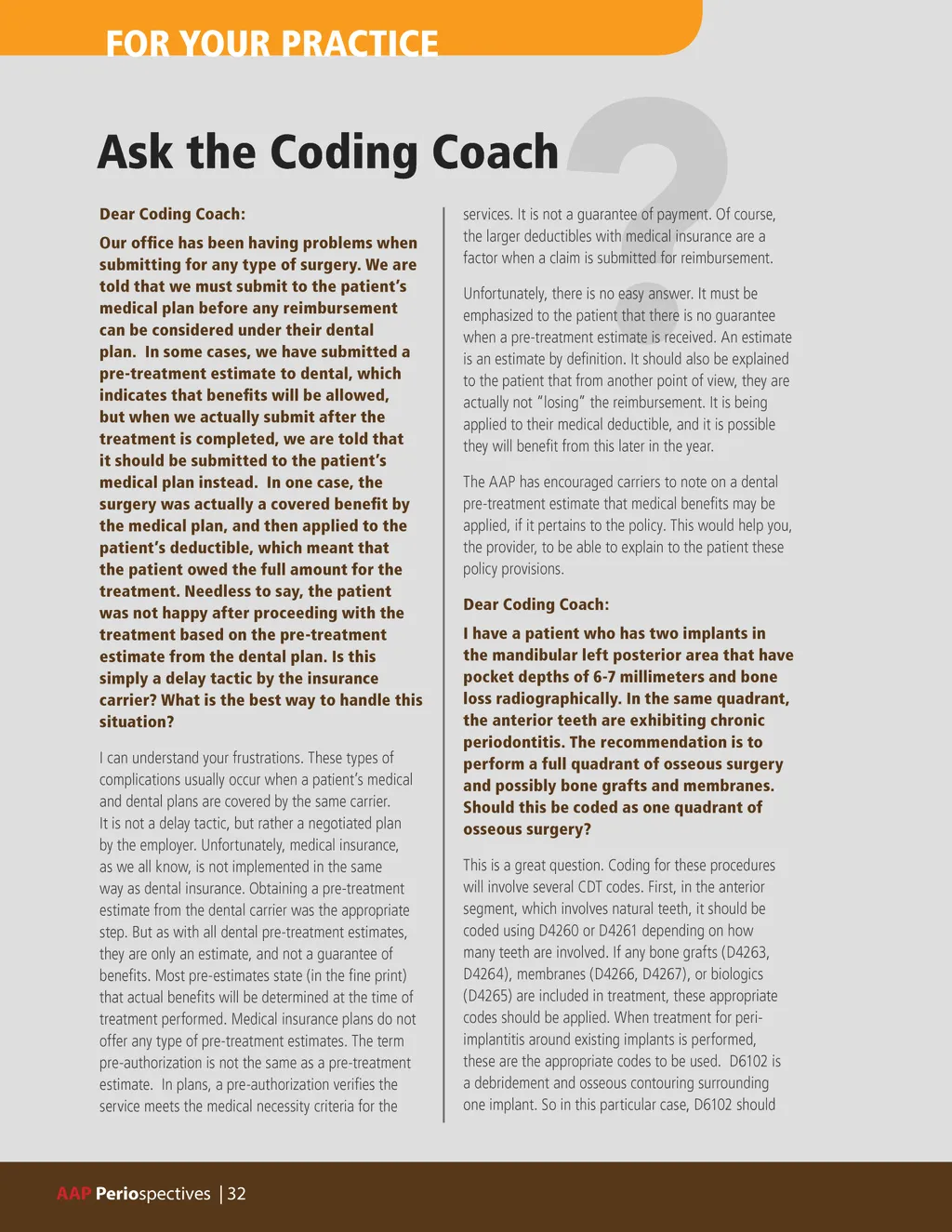 FOR YOUR PRACTICE

Ask the Coding Coach

Dear Coding Coach:

Our office has been having problems when submitting for any type of surgery. We are told that we must submit to the patient's medical plan before any reimbursement can be considered under their dental plan. In some cases, we have submitted a pre-treatment estimate to dental, which indicates that benefits will be allowed, but when we actually submit after the treatment is completed, we are told that it should be submitted to the patient's medical plan instead. In one case, the surgery was actually a covered benefit by the medical plan, and then applied to the patient's deductible, which meant that the patient owed the full amount for the treatment. Needless to say, the patient was not happy after proceeding with the treatment based on the pre-treatment estimate from the dental plan. Is this simply a delay tactic by the insurance carrier? What is the best way to handle this situation?

I can understand your frustrations. These types of complications usually occur when a patient's medical and dental plans are covered by the same carrier. It is not a delay tactic, but rather a negotiated plan by the employer. Unfortunately, medical insurance, as we all know, is not implemented in the same way as dental insurance. Obtaining a pre-treatment estimate from the dental carrier was the appropriate step. But as with all dental pre-treatment estimates, they are only an estimate, and not a guarantee of benefits. Most pre-estimates state (in the fine print) that actual benefits will be determined at the time of treatment performed. Medical insurance plans do not offer any type of pre-treatment estimates. The term pre-authorization is not the same as a pre-treatment estimate. In plans, a pre-authorization verifies the service meets the medical necessity criteria for the services. It is not a guarantee of payment. Of course, the larger deductibles with medical insurance are a factor when a claim is submitted for reimbursement.

Unfortunately, there is no easy answer. It must be emphasized to the patient that there is no guarantee when a pre-treatment estimate is received. An estimate is an estimate by definition. It should also be explained to the patient that from another point of view, they are actually not "losing" the reimbursement. It is being applied to their medical deductible, and it is possible they will benefit from this later in the year.

The AAP has encouraged carriers to note on a dental pre-treatment estimate that medical benefits may be applied, if it pertains to the policy. This would help you, the provider, to be able to explain to the patient these policy provisions.

Dear Coding Coach:

I have a patient who has two implants in the mandibular left posterior area that have pocket depths of 6-7 millimeters and bone loss radiographically. In the same quadrant, the anterior teeth are exhibiting chronic periodontitis. The recommendation is to perform a full quadrant of osseous surgery and possibly bone grafts and membranes. Should this be coded as one quadrant of osseous surgery?

This is a great question. Coding for these procedures will involve several CDT codes. First, in the anterior segment, which involves natural teeth, it should be coded using D4260 or D4261 depending on how many teeth are involved. If any bone grafts (D4263, D4264), membranes (D4266, D4267), or biologics (D4265) are included in treatment, these appropriate codes should be applied. When treatment for peri-implantitis around existing implants is performed, these are the appropriate codes to be used. D6102 is a debridement and osseous contouring surrounding one implant. So in this particular case, D6102 should

AAP Periospectives | 32